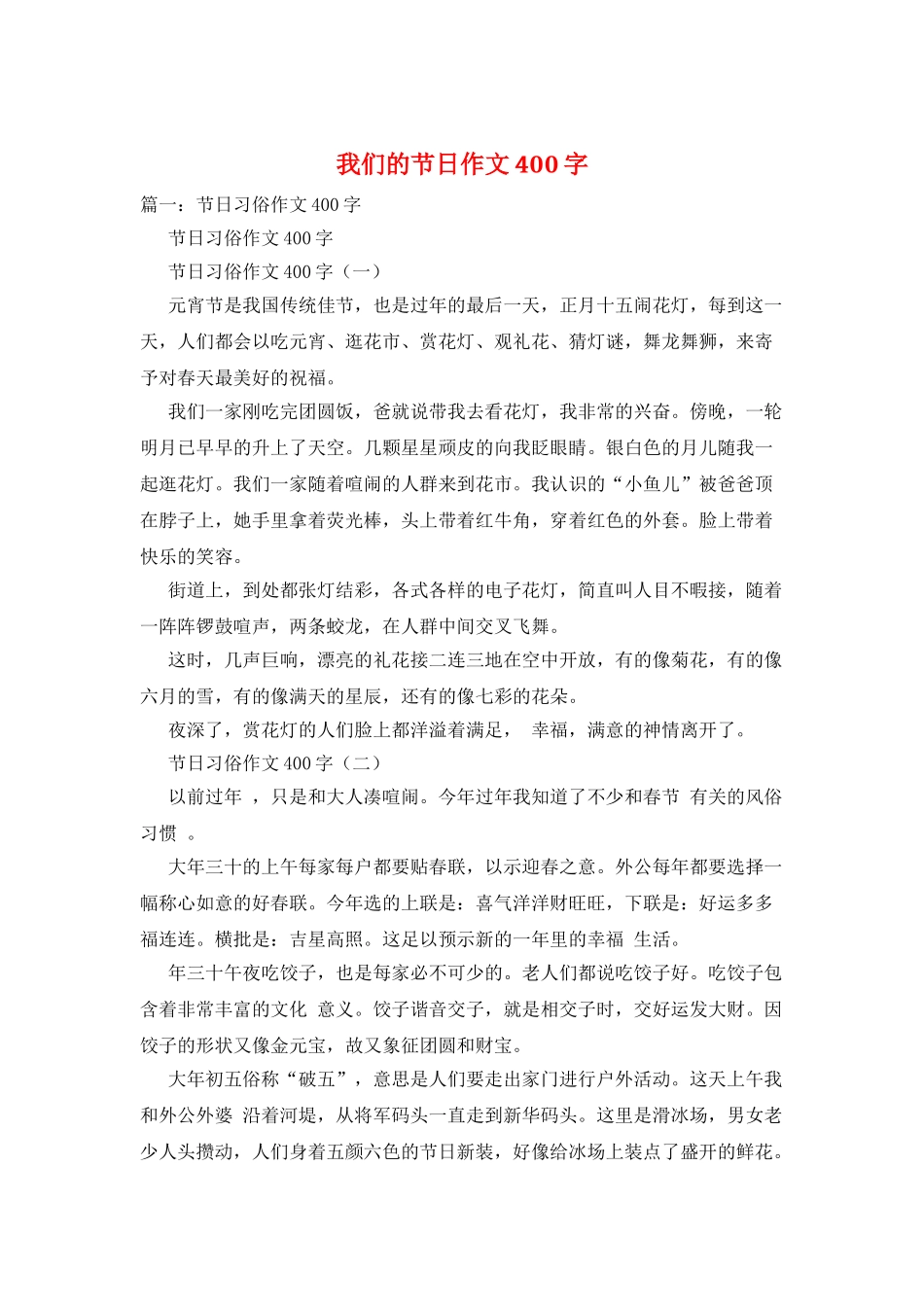 我们的节日作文400字

篇一：节日习俗作文400字

节日习俗作文400字

节日习俗作文400字（一）

元宵节是我国传统佳节，也是过年的最后一天，正月十五闹花灯，每到这一天，人们都会以吃元宵、逛花市、赏花灯、观礼花、猜灯谜，舞龙舞狮，来寄予对春天最美好的祝福。

我们一家刚吃完团圆饭，爸就说带我去看花灯，我非常的兴奋。傍晚，一轮明月已早早的升上了天空。几颗星星顽皮的向我眨眼睛。银白色的月儿随我一起逛花灯。我们一家随着喧闹的人群来到花市。我认识的“小鱼儿”被爸爸顶在脖子上，她手里拿着荧光棒，头上带着红牛角，穿着红色的外套。脸上带着快乐的笑容。

街道上，到处都张灯结彩，各式各样的电子花灯，简直叫人目不暇接，随着一阵阵锣鼓喧声，两条蛟龙，在人群中间交叉飞舞。

这时，几声巨响，漂亮的礼花接二连三地在空中开放，有的像菊花，有的像六月的雪，有的像满天的星辰，还有的像七彩的花朵。

夜深了，赏花灯的人们脸上都洋溢着满足， 幸福，满意的神情离开了。

节日习俗作文400字（二）

以前过年 ，只是和大人凑喧闹。今年过年我知道了不少和春节 有关的风俗习惯 。

大年三十的上午每家每户都要贴春联，以示迎春之意。外公每年都要选择一幅称心如意的好春联。今年选的上联是：喜气洋洋财旺旺，下联是：好运多多福连连。横批是：吉星高照。这足以预示新的一年里的幸福 生活。

年三十午夜吃饺子，也是每家必不可少的。老人们都说吃饺子好。吃饺子包含着非常丰富的文化 意义。饺子谐音交子，就是相交子时，交好运发大财。因饺子的形状又像金元宝，故又象征团圆和财宝。

大年初五俗称“破五”，意思是人们要走出家门进行户外活动。这天上午我和外公外婆 沿着河堤，从将军码头一直走到新华码头。这里是滑冰场，男女老少人头攒动，人们身着五颜六色的节日新装，好像给冰场上装点了盛开的鲜花。